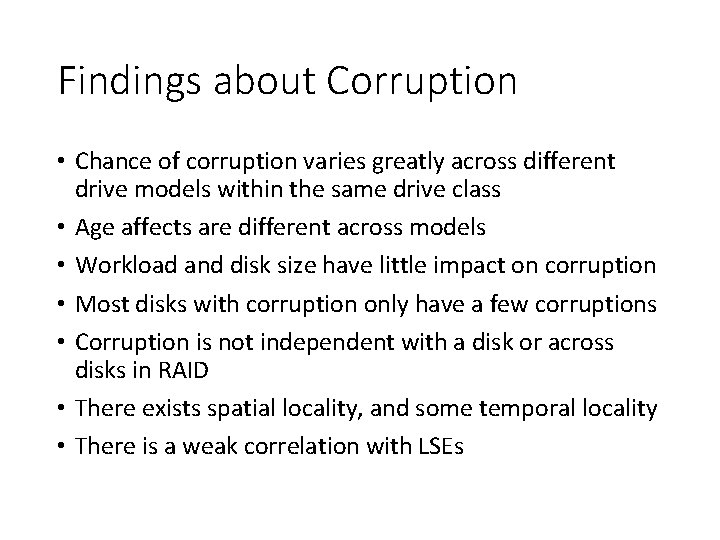 Findings about Corruption

• Chance of corruption varies greatly across different drive models within the same drive class
• Age affects are different across models
• Workload and disk size have little impact on corruption
• Most disks with corruption only have a few corruptions
• Corruption is not independent with a disk or across disks in RAID
• There exists spatial locality, and some temporal locality
• There is a weak correlation with LSEs